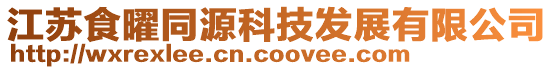 江苏食曜同源科技发展有限公司
http://wxrexlee.cn.coovee.com